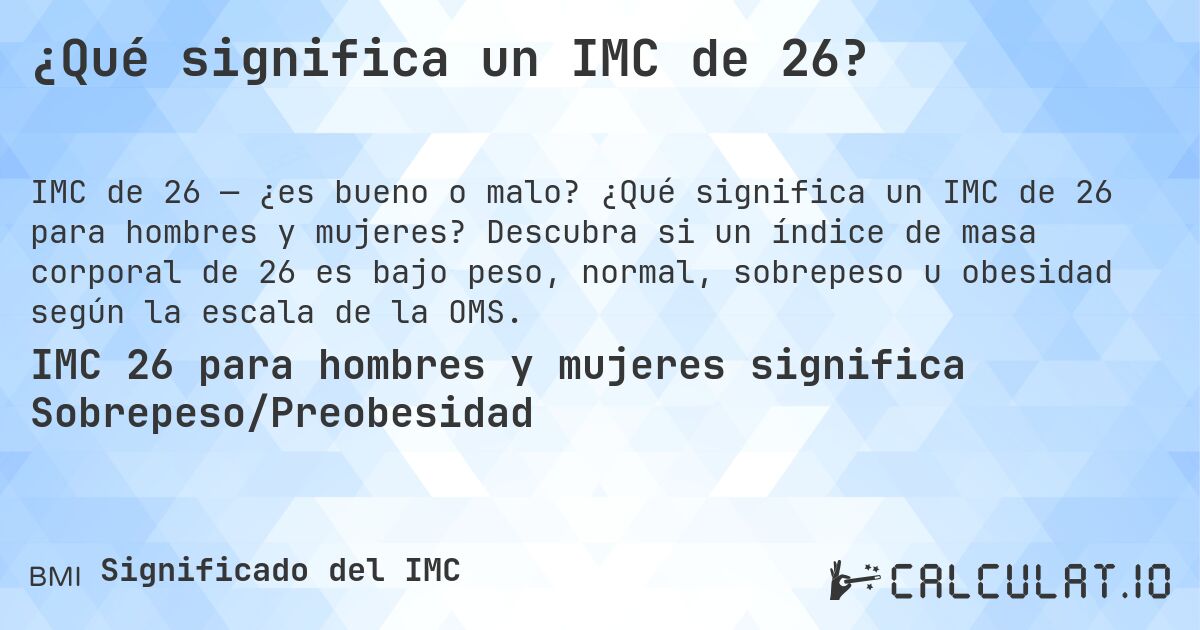 ¿Qué significa un IMC de 26?

IMC de 26 — ¿es bueno o malo? ¿Qué significa un IMC de 26 para hombres y mujeres? Descubra si un índice de masa corporal de 26 es bajo peso, normal, sobrepeso u obesidad según la escala de la OMS.

IMC 26 para hombres y mujeres significa Sobrepeso/Preobesidad

BMI Significado del IMC

CALCULAT.IO